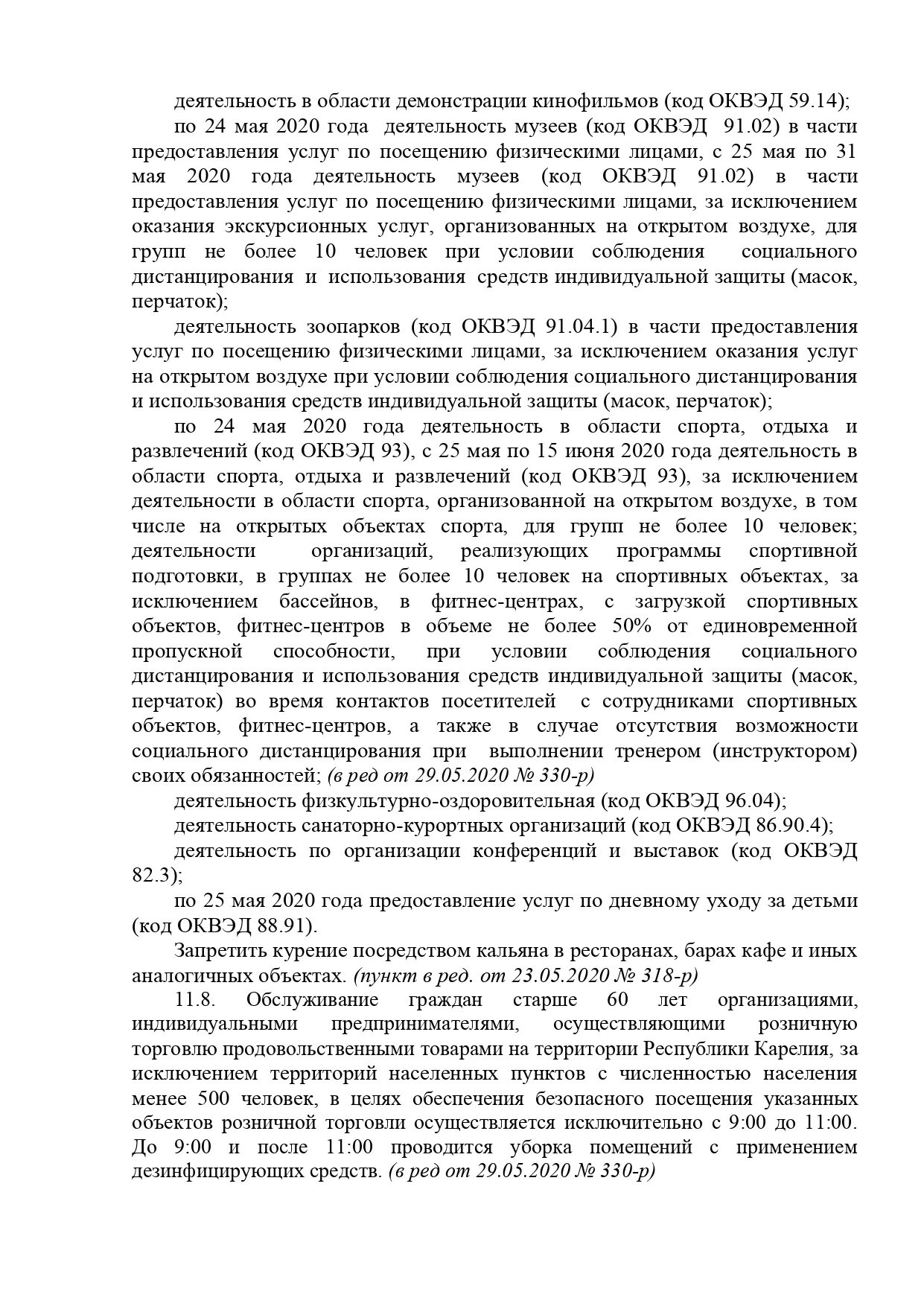 деятельность в области демонстрации кинофильмов (код ОКВЭД 59.14);

по 24 мая 2020 года деятельность музеев (код ОКВЭД 91.02) в части предоставления услуг по посещению физическими лицами, с 25 мая по 31 мая 2020 года деятельность музеев (код ОКВЭД 91.02) в части предоставления услуг по посещению физическими лицами, за исключением оказания экскурсионных услуг, организованных на открытом воздухе, для групп не более 10 человек при условии соблюдения социального дистанцирования и использования средств индивидуальной защиты (масок, перчаток);

деятельность зоопарков (код ОКВЭД 91.04.1) в части предоставления услуг по посещению физическими лицами, за исключением оказания услуг на открытом воздухе при условии соблюдения социального дистанцирования и использования средств индивидуальной защиты (масок, перчаток);

по 24 мая 2020 года деятельность в области спорта, отдыха и развлечений (код ОКВЭД 93), с 25 мая по 15 июня 2020 года деятельность в области спорта, отдыха и развлечений (код ОКВЭД 93), за исключением деятельности в области спорта, организованной на открытом воздухе, в том числе на открытых объектах спорта, для групп не более 10 человек; деятельности организаций, реализующих программы спортивной подготовки, в группах не более 10 человек на спортивных объектах, за исключением бассейнов, в фитнес-центрах, с загрузкой спортивных объектов, фитнес-центров в объеме не более 50% от единовременной пропускной способности, при условии соблюдения социального дистанцирования и использования средств индивидуальной защиты (масок, перчаток) во время контактов посетителей с сотрудниками спортивных объектов, фитнес-центров, а также в случае отсутствия возможности социального дистанцирования при выполнении тренером (инструктором) своих обязанностей; (в ред от 29.05.2020 № 330-р)

деятельность физкультурно-оздоровительная (код ОКВЭД 96.04);

деятельность санаторно-курортных организаций (код ОКВЭД 86.90.4);

деятельность по организации конференций и выставок (код ОКВЭД 82.3);

по 25 мая 2020 года предоставление услуг по дневному уходу за детьми (код ОКВЭД 88.91).

Запретить курение посредством кальяна в ресторанах, барах кафе и иных аналогичных объектах. (пункт в ред. от 23.05.2020 № 318-р)

11.8. Обслуживание граждан старше 60 лет организациями, индивидуальными предпринимателями, осуществляющими розничную торговлю продовольственными товарами на территории Республики Карелия, за исключением территорий населенных пунктов с численностью населения менее 500 человек, в целях обеспечения безопасного посещения указанных объектов розничной торговли осуществляется исключительно с 9:00 до 11:00. До 9:00 и после 11:00 проводится уборка помещений с применением дезинфицирующих средств. (в ред от 29.05.2020 № 330-р)